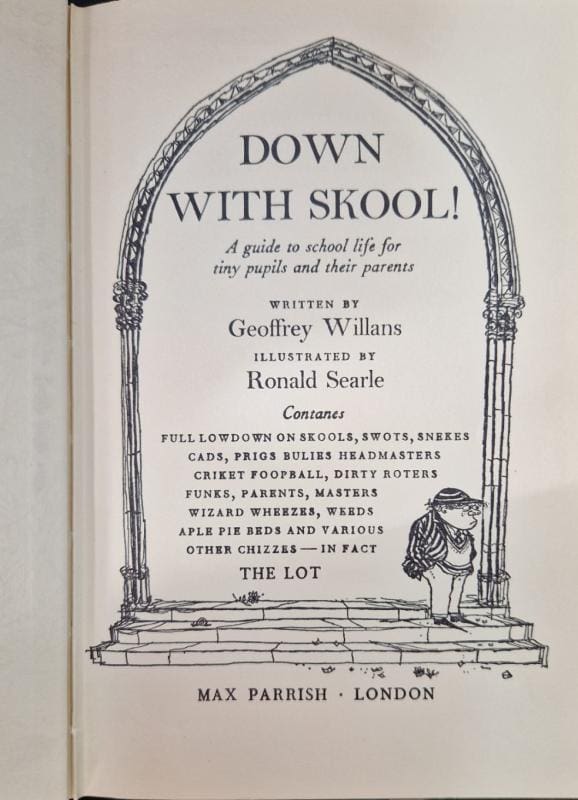 DOWN
WITH SKOOL!

A guide to school life for
tiny pupils and their parents

WRITTEN BY
Geoffrey Willans

ILLUSTRATED BY
Ronald Searle

Contanes

FULL LOWDOWN ON SKOOLS, SWOTS, SNEKES
CADS, PRIGS BULIES HEADMASTERS
CRIKET FOOPBALL, DIRTY ROTERS
FUNKS, PARENTS, MASTERS
WIZARD WHEEZES, WEEDS
APLE PIE BEDS AND VARIOUS
OTHER CHIZZES — IN FACT
THE LOT

MAX PARRISH · LONDON